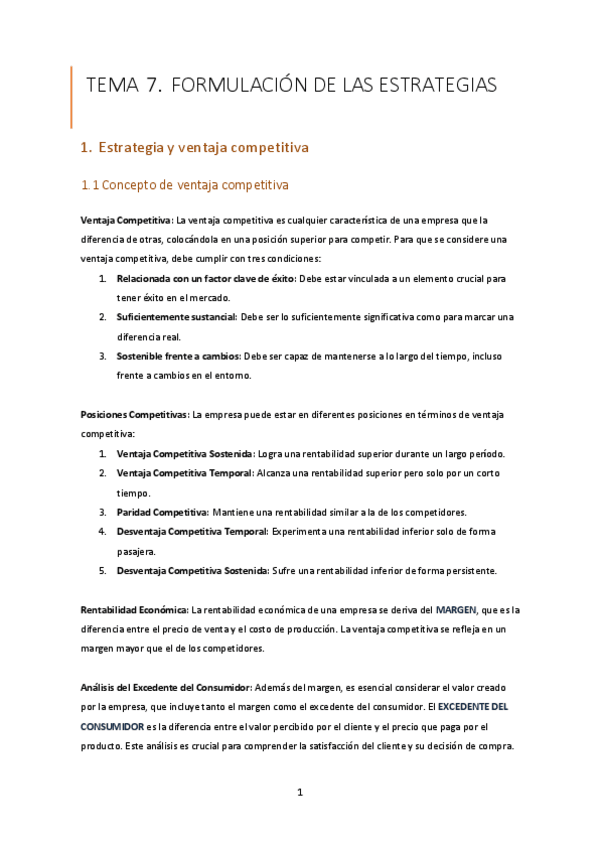 TEMA 7. FORMULACIÓN DE LAS ESTRATEGIAS

1. Estrategia y ventaja competitiva

1.1 Concepto de ventaja competitiva

Ventaja Competitiva: La ventaja competitiva es cualquier característica de una empresa que la diferencia de otras, colocándola en una posición superior para competir. Para que se considere una ventaja competitiva, debe cumplir con tres condiciones:

1. Relacionada con un factor clave de éxito: Debe estar vinculada a un elemento crucial para tener éxito en el mercado.
2. Suficientemente sustancial: Debe ser lo suficientemente significativa como para marcar una diferencia real.
3. Sostenible frente a cambios: Debe ser capaz de mantenerse a lo largo del tiempo, incluso frente a cambios en el entorno.

Posiciones Competitivas: La empresa puede estar en diferentes posiciones en términos de ventaja competitiva:

1. Ventaja Competitiva Sostenida: Logra una rentabilidad superior durante un largo período.
2. Ventaja Competitiva Temporal: Alcanza una rentabilidad superior pero solo por un corto tiempo.
3. Paridad Competitiva: Mantiene una rentabilidad similar a la de los competidores.
4. Desventaja Competitiva Temporal: Experimenta una rentabilidad inferior solo de forma pasajera.
5. Desventaja Competitiva Sostenida: Sufre una rentabilidad inferior de forma persistente.

Rentabilidad Económica: La rentabilidad económica de una empresa se deriva del MARGEN, que es la diferencia entre el precio de venta y el costo de producción. La ventaja competitiva se refleja en un margen mayor que el de los competidores.

Análisis del Excedente del Consumidor: Además del margen, es esencial considerar el valor creado por la empresa, que incluye tanto el margen como el excedente del consumidor. El EXCEDENTE DEL CONSUMIDOR es la diferencia entre el valor percibido por el cliente y el precio que paga por el producto. Este análisis es crucial para comprender la satisfacción del cliente y su decisión de compra.

1